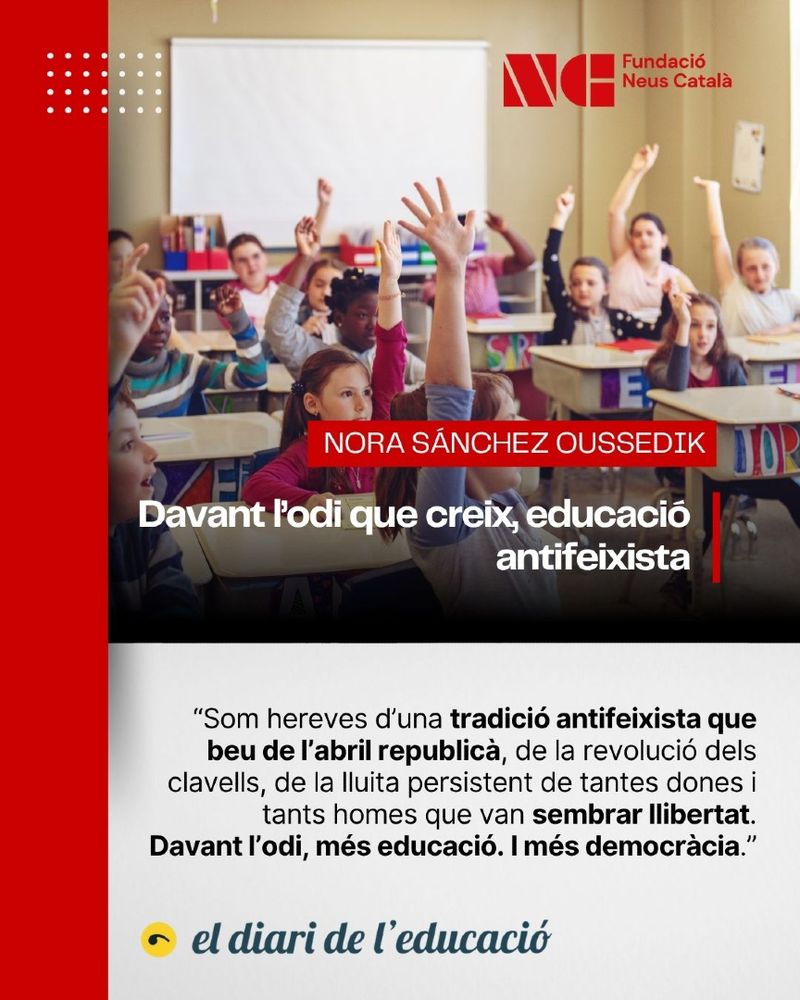 NC Fundació Neus Català

NORA SÁNCHEZ OUSSEDIK

Davant l'odi que creix, educació antifeixista

"Som hereves d'una tradició antifeixista que beu de l'abril republicà, de la revolució dels clavells, de la lluita persistent de tantes dones i tants homes que van sembrar llibertat. Davant l'odi, més educació. I més democràcia."

el diari de l'educació